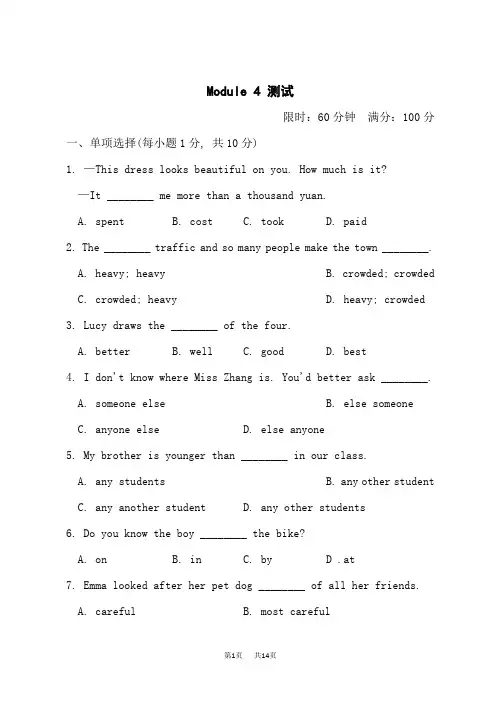 Module 4 测试

限时：60 分钟 满分：100 分

一、单项选择(每小题 1 分，共 10 分)

1. —This dress looks beautiful on you. How much is it?

—It ________ me more than a thousand yuan.

A. spent B. cost C. took D. paid

2. The ________ traffic and so many people make the town ________.

A. heavy; heavy B. crowded; crowded

C. crowded; heavy D. heavy; crowded

3. Lucy draws the ________ of the four.

A. better B. well C. good D. best

4. I don't know where Miss Zhang is. You'd better ask ________.

A. someone else B. else someone

C. anyone else D. else anyone

5. My brother is younger than ________ in our class.

A. any students B. any other student

C. any another student D. any other students

6. Do you know the boy ________ the bike?

A. on B. in C. by D .at

7. Emma looked after her pet dog ________ of all her friends.

A. careful B. most careful

第1页 共14页